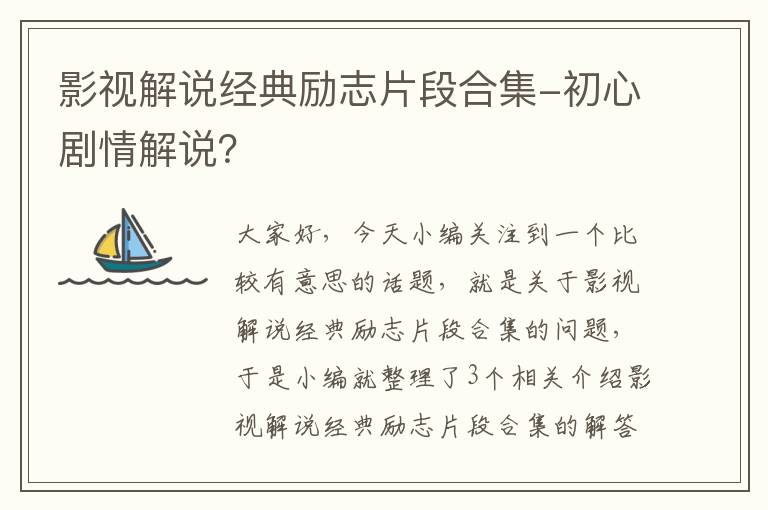 影视解说经典励志片段合集-初心剧情解说?

大家好，今天小编关注到一个比较有意思的话题，就是关于影视解说经典励志片段合集的问题，于是小编就整理了3个相关介绍影视解说经典励志片段合集的解答